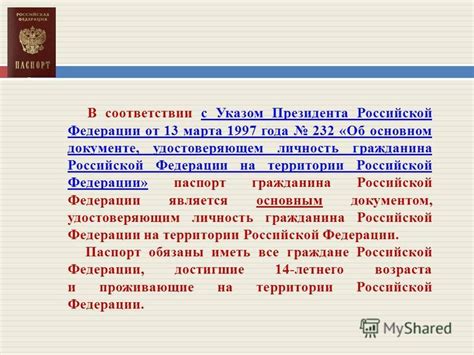 РОССИЙСКАЯ ФЕДЕРАЦИЯ
ПАСПОРТ

В соответствии с Указом Президента Российской Федерации от 13 марта 1997 года № 232 «Об основном документе, удостоверяющем личность гражданина Российской Федерации на территории Российской Федерации» паспорт гражданина Российской Федерации является основным документом, удостоверяющим личность гражданина Российской Федерации на территории Российской Федерации.

Паспорт обязаны иметь все граждане Российской Федерации, достигшие 14-летнего возраста и проживающие на территории Российской Федерации.

MyShared